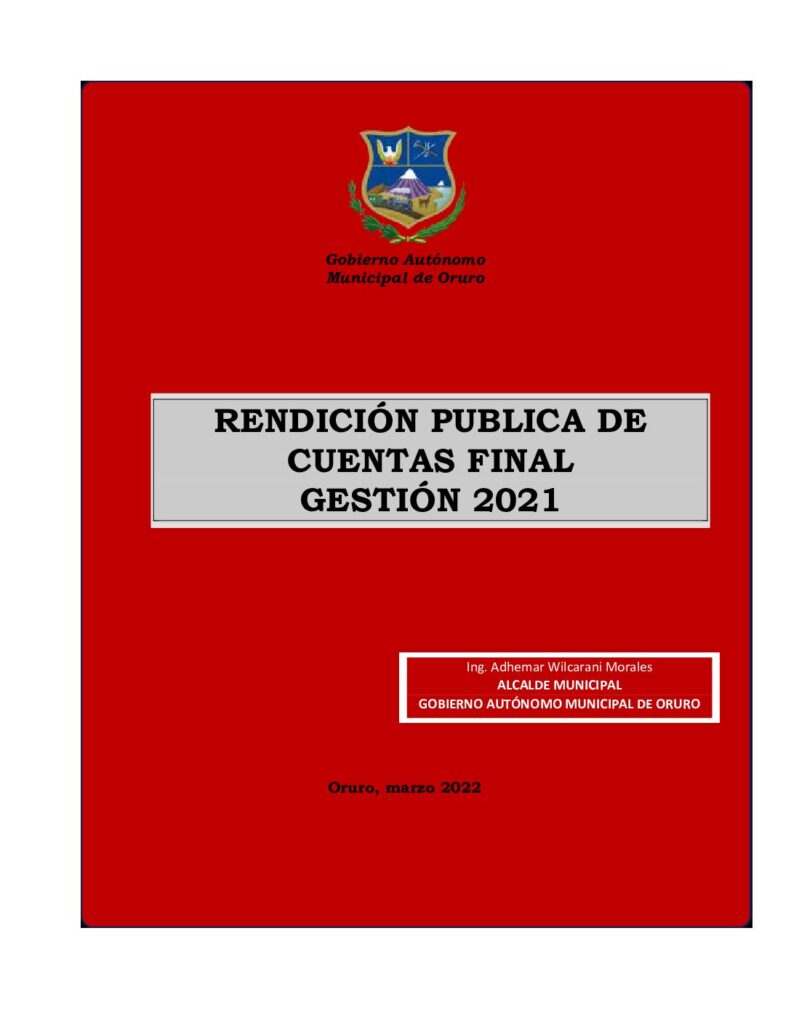 Gobierno Autónomo
Municipal de Oruro

RENDICIÓN PUBLICA DE CUENTAS FINAL
GESTIÓN 2021

Ing. Adhemar Wilcarani Morales
ALCALDE MUNICIPAL
GOBIERNO AUTÓNOMO MUNICIPAL DE ORURO

Oruro, marzo 2022